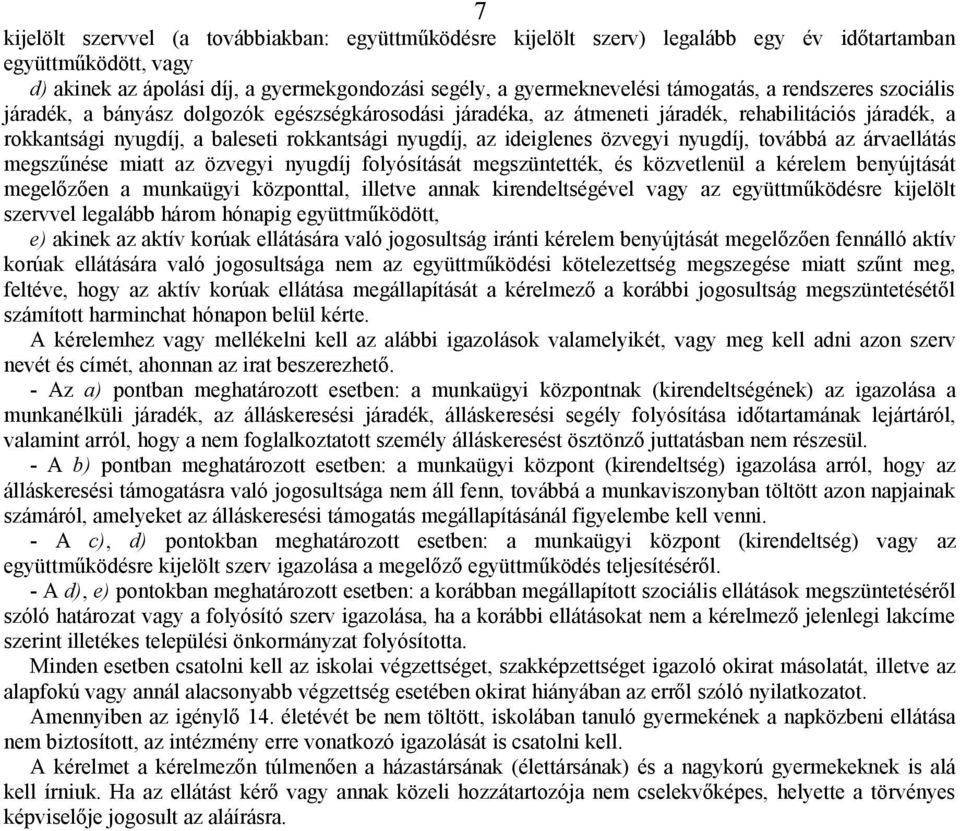 7

kijelölt szervvel (a továbbiakban: együttműködésre kijelölt szerv) legalább egy év időtartamban együttműködött, vagy

d) akinek az ápolási díj, a gyermekgondozási segély, a gyermeknevelési támogatás, a rendszeres szociális járadék, a bányász dolgozók egészségkárosodási járadéka, az átmeneti járadék, rehabilitációs járadék, a rokkantsági nyugdíj, a baleseti rokkantsági nyugdíj, az ideiglenes özvegyi nyugdíj, továbbá az árvaellátás megszűnése miatt az özvegyi nyugdíj folyósítását megszüntették, és közvetlenül a kérelem benyújtását megelőzően a munkaügyi központtal, illetve annak kirendeltségével vagy az együttműködésre kijelölt szervvel legalább három hónapig együttműködött,

e) akinek az aktív korúak ellátására való jogosultság iránti kérelem benyújtását megelőzően fennálló aktív korúak ellátására való jogosultsága nem az együttműködési kötelezettség megszegése miatt szűnt meg, feltéve, hogy az aktív korúak ellátása megállapítását a kérelmező a korábbi jogosultság megszüntetésétől számított harminchat hónapon belül kérte.

A kérelemhez vagy mellékelni kell az alábbi igazolások valamelyikét, vagy meg kell adni azon szerv nevét és címét, ahonnan az irat beszerezhető.

- Az a) pontban meghatározott esetben: a munkaügyi központnak (kirendeltségének) az igazolása a munkanélküli járadék, az álláskeresési járadék, álláskeresési segély folyósítása időtartamának lejártáról, valamint arról, hogy a nem foglalkoztatott személy álláskeresést ösztönző juttatásban nem részesül.

- A b) pontban meghatározott esetben: a munkaügyi központ (kirendeltség) igazolása arról, hogy az álláskeresési támogatásra való jogosultsága nem áll fenn, továbbá a munkaviszonyban töltött azon napjainak számáról, amelyeket az álláskeresési támogatás megállapításánál figyelembe kell venni.

- A c), d) pontokban meghatározott esetben: a munkaügyi központ (kirendeltség) vagy az együttműködésre kijelölt szerv igazolása a megelőző együttműködés teljesítéséről.

- A d), e) pontokban meghatározott esetben: a korábban megállapított szociális ellátások megszüntetéséről szóló határozat vagy a folyósító szerv igazolása, ha a korábbi ellátásokat nem a kérelmező jelenlegi lakcíme szerint illetékes települési önkormányzat folyósította.

Minden esetben csatolni kell az iskolai végzettséget, szakképzettséget igazoló okirat másolatát, illetve az alapfokú vagy annál alacsonyabb végzettség esetében okirat hiányában az erről szóló nyilatkozatot.

Amennyiben az igénylő 14. életévét be nem töltött, iskolában tanuló gyermekének a napközbeni ellátása nem biztosított, az intézmény erre vonatkozó igazolását is csatolni kell.

A kérelmet a kérelmezőn túlmenően a házastársának (élettársának) és a nagykorú gyermekeknek is alá kell írniuk. Ha az ellátást kérő vagy annak közeli hozzátartozója nem cselekvőképes, helyette a törvényes képviselője jogosult az aláírásra.